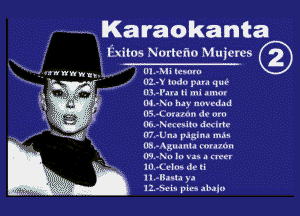 Karaokanta

Éxitos Norteño Mujeres 2

01.-Mi tesoro
02.-Y todo para qué
03.-Para ti mi amor
04.-No hay novedad
05.-Corazón de oro
06.-Necesito decirte
07.-Una página más
08.-Aguanta corazón
09.-No lo vas a creer
10.-Celos de ti
11.-Basta ya
12.-Seis pies abajo